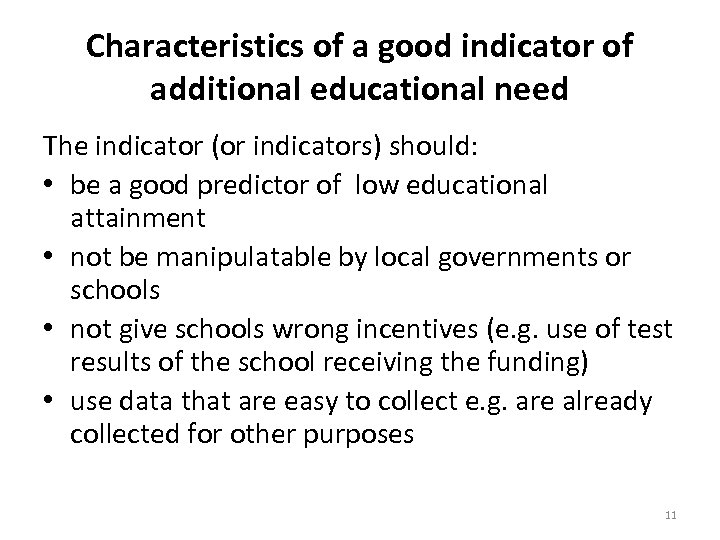 Characteristics of a good indicator of additional educational need

The indicator (or indicators) should:
• be a good predictor of low educational attainment
• not be manipulatable by local governments or schools
• not give schools wrong incentives (e.g. use of test results of the school receiving the funding)
• use data that are easy to collect e.g. are already collected for other purposes

11